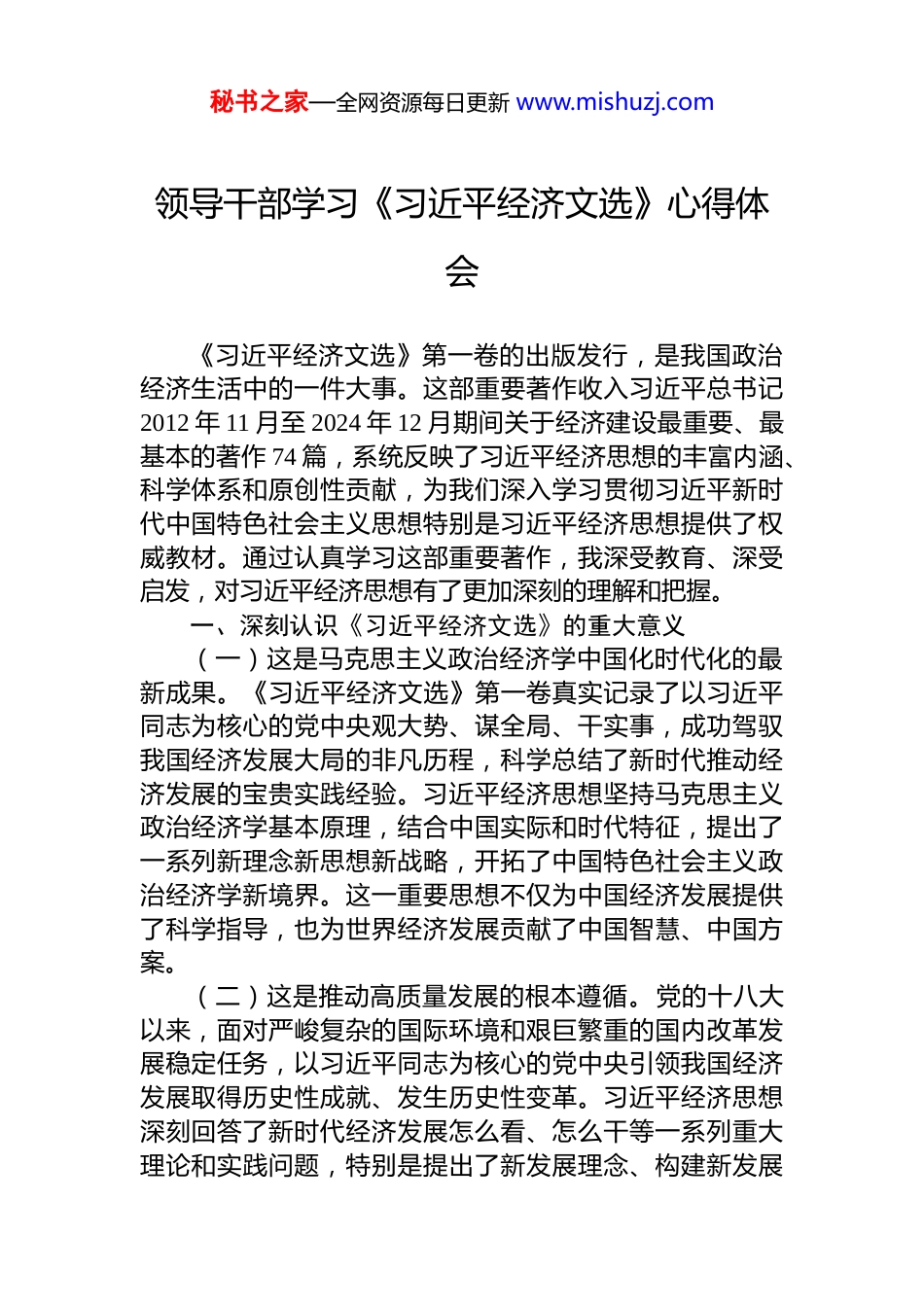 秘书之家—全网资源每日更新 www.mishuzj.com

领导干部学习《习近平经济文选》心得体会

《习近平经济文选》第一卷的出版发行，是我国政治经济生活中的一件大事。这部重要著作收入习近平总书记2012年11月至2024年12月期间关于经济建设最重要、最基本的著作74篇，系统反映了习近平经济思想的丰富内涵、科学体系和原创性贡献，为我们深入学习贯彻习近平新时代中国特色社会主义思想特别是习近平经济思想提供了权威教材。通过认真学习这部重要著作，我深受教育、深受启发，对习近平经济思想有了更加深刻的理解和把握。

一、深刻认识《习近平经济文选》的重大意义

（一）这是马克思主义政治经济学中国化时代化的最新成果。《习近平经济文选》第一卷真实记录了以习近平同志为核心的党中央观大势、谋全局、干实事，成功驾驭我国经济发展大局的非凡历程，科学总结了新时代推动经济发展的宝贵实践经验。习近平经济思想坚持马克思主义政治经济学基本原理，结合中国实际和时代特征，提出了一系列新理念新思想新战略，开拓了中国特色社会主义政治经济学新境界。这一重要思想不仅为中国经济发展提供了科学指导，也为世界经济发展贡献了中国智慧、中国方案。

（二）这是推动高质量发展的根本遵循。党的十八大以来，面对严峻复杂的国际环境和艰巨繁重的国内改革发展稳定任务，以习近平同志为核心的党中央引领我国经济发展取得历史性成就、发生历史性变革。习近平经济思想深刻回答了新时代经济发展怎么看、怎么干等一系列重大理论和实践问题，特别是提出了新发展理念、构建新发展